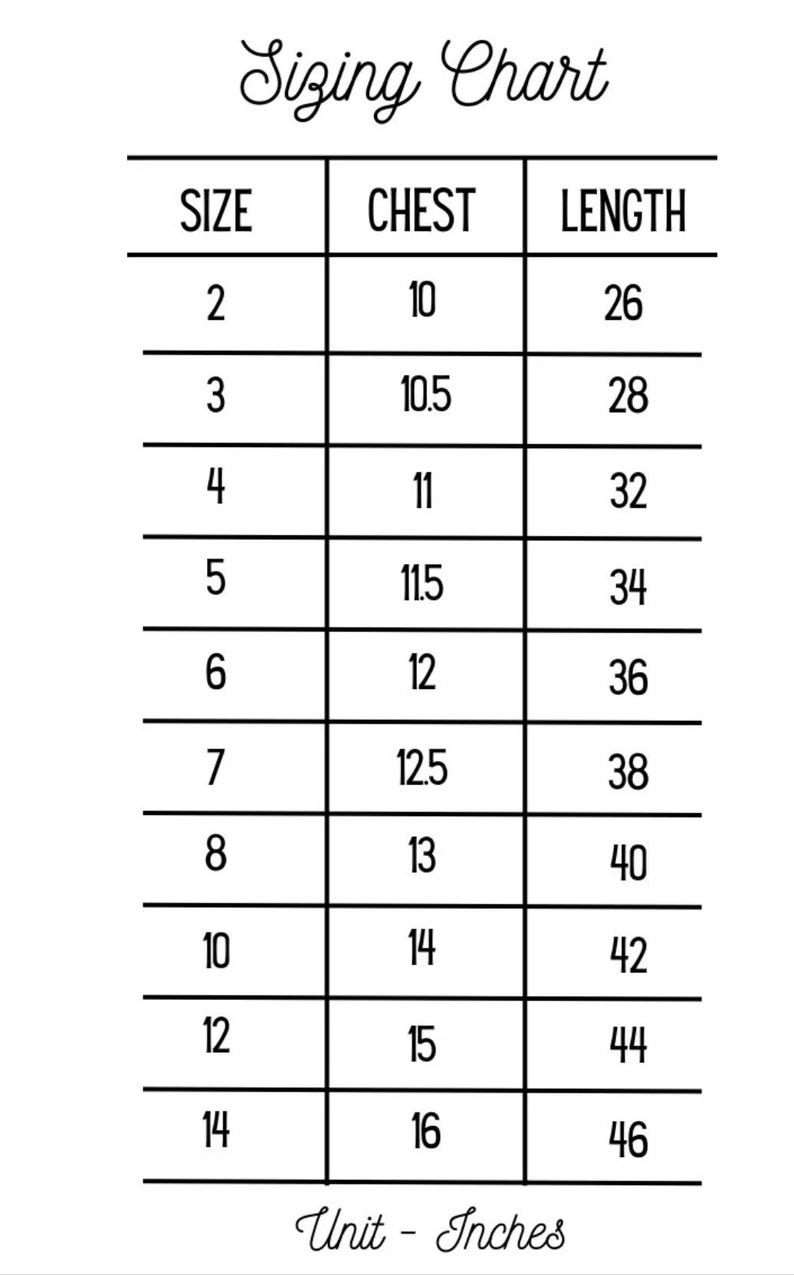 Sizing Chart

| SIZE | CHEST | LENGTH |
|---|---|---|
| 2 | 10 | 26 |
| 3 | 10.5 | 28 |
| 4 | 11 | 32 |
| 5 | 11.5 | 34 |
| 6 | 12 | 36 |
| 7 | 12.5 | 38 |
| 8 | 13 | 40 |
| 10 | 14 | 42 |
| 12 | 15 | 44 |
| 14 | 16 | 46 |

Unit - Inches